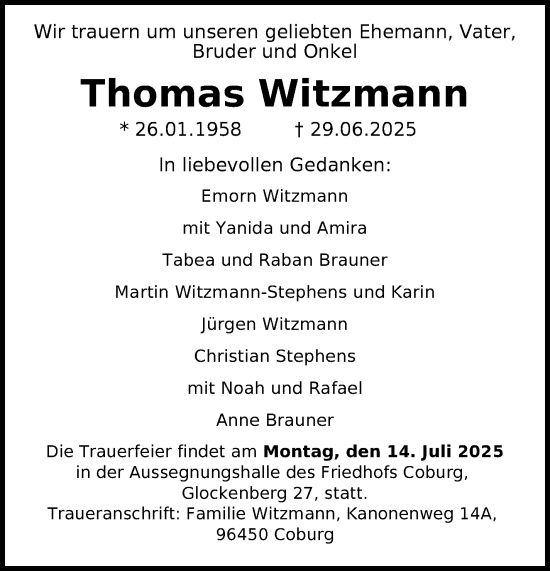 Wir trauern um unseren geliebten Ehemann, Vater, Bruder und Onkel

Thomas Witzmann

* 26.01.1958 † 29.06.2025

In liebevollen Gedanken:

Emorn Witzmann

mit Yanida und Amira

Tabea und Raban Brauner

Martin Witzmann-Stephens und Karin

Jürgen Witzmann

Christian Stephens

mit Noah und Rafael

Anne Brauner

Die Trauerfeier findet am Montag, den 14. Juli 2025 in der Aussegnungshalle des Friedhofs Coburg, Glockenberg 27, statt.
Traueranschrift: Familie Witzmann, Kanonenweg 14A, 96450 Coburg